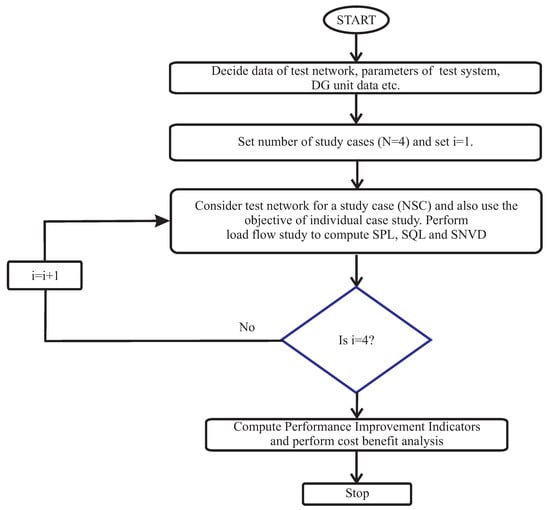 START

Decide data of test network, parameters of test system, DG unit data etc.

Set number of study cases (N=4) and set i=1.

Consider test network for a study case (NSC) and also use the objective of individual case study. Perform load flow study to compute SPL, SQL and SNVD

i=i+1

No

Is i=4?

Compute Performance Improvement Indicators and perform cost benefit analysis

Stop